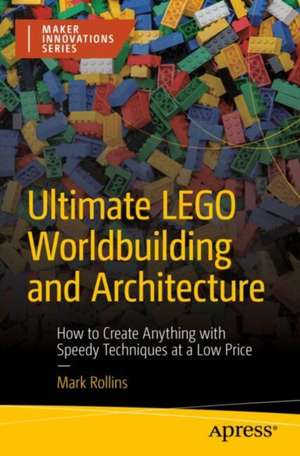 MAKER
INNOVATIONS
SERIES

Ultimate LEGO Worldbuilding and Architecture

How to Create Anything with Speedy Techniques at a Low Price

Mark Rollins

Apress®